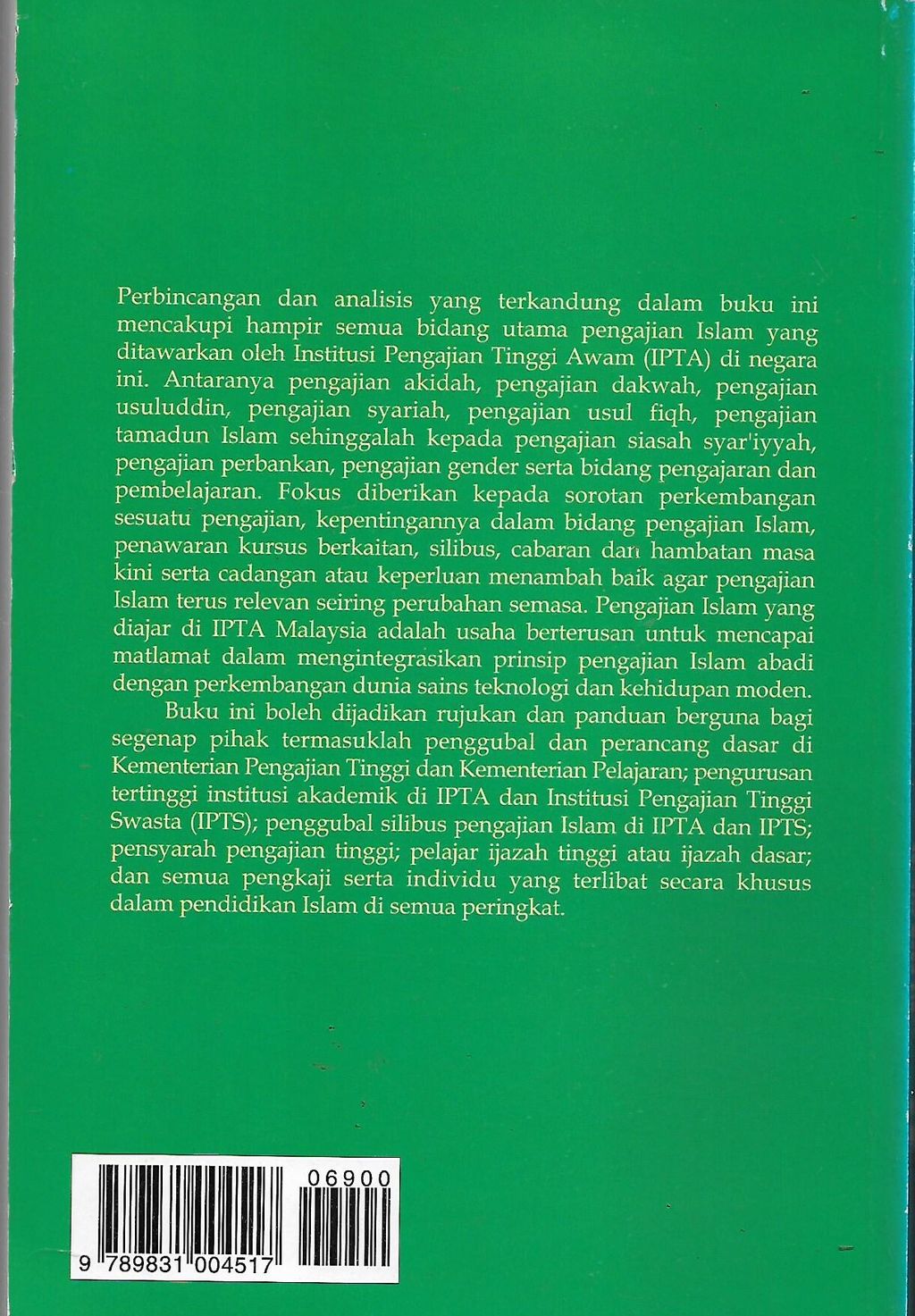 Perbincangan dan analisis yang terkandung dalam buku ini mencakupi hampir semua bidang utama pengajian Islam yang ditawarkan oleh Institusi Pengajian Tinggi Awam (IPTA) di negara ini. Antaranya pengajian akidah, pengajian dakwah, pengajian usuluddin, pengajian syariah, pengajian usul fiqh, pengajian tamadun Islam sehinggalah kepada pengajian siasah syar'iyyah, pengajian perbankan, pengajian gender serta bidang pengajaran dan pembelajaran. Fokus diberikan kepada sorotan perkembangan sesuatu pengajian, kepentingannya dalam bidang pengajian Islam, penawaran kursus berkaitan, silibus, cabaran dan hambatan masa kini serta cadangan atau keperluan menambah baik agar pengajian Islam terus relevan seiring perubahan semasa. Pengajian Islam yang diajar di IPTA Malaysia adalah usaha berterusan untuk mencapai matlamat dalam mengintegrasikan prinsip pengajian Islam abadi dengan perkembangan dunia sains teknologi dan kehidupan moden.

Buku ini boleh dijadikan rujukan dan panduan berguna bagi segenap pihak termasuklah penggubal dan perancang dasar di Kementerian Pengajian Tinggi dan Kementerian Pelajaran; pengurusan tertinggi institusi akademik di IPTA dan Institusi Pengajian Tinggi Swasta (IPTS); penggubal silibus pengajian Islam di IPTA dan IPTS; pensyarah pengajian tinggi; pelajar ijazah tinggi atau ijazah dasar; dan semua pengkaji serta individu yang terlibat secara khusus dalam pendidikan Islam di semua peringkat.

06900

9 789831 004517